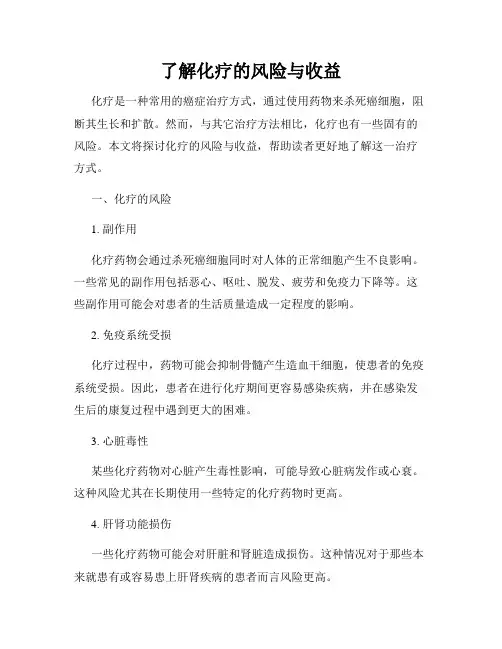 了解化疗的风险与收益

化疗是一种常用的癌症治疗方式，通过使用药物来杀死癌细胞，阻断其生长和扩散。然而，与其它治疗方法相比，化疗也有一些固有的风险。本文将探讨化疗的风险与收益，帮助读者更好地了解这一治疗方式。

一、化疗的风险

1. 副作用

化疗药物会通过杀死癌细胞同时对人体的正常细胞产生不良影响。一些常见的副作用包括恶心、呕吐、脱发、疲劳和免疫力下降等。这些副作用可能会对患者的生活质量造成一定程度的影响。

2. 免疫系统受损

化疗过程中，药物可能会抑制骨髓产生造血干细胞，使患者的免疫系统受损。因此，患者在进行化疗期间更容易感染疾病，并在感染发生后的康复过程中遇到更大的困难。

3. 心脏毒性

某些化疗药物对心脏产生毒性影响，可能导致心脏病发作或心衰。这种风险尤其在长期使用一些特定的化疗药物时更高。

4. 肝肾功能损伤

一些化疗药物可能会对肝脏和肾脏造成损伤。这种情况对于那些本来就患有或容易患上肝肾疾病的患者而言风险更高。